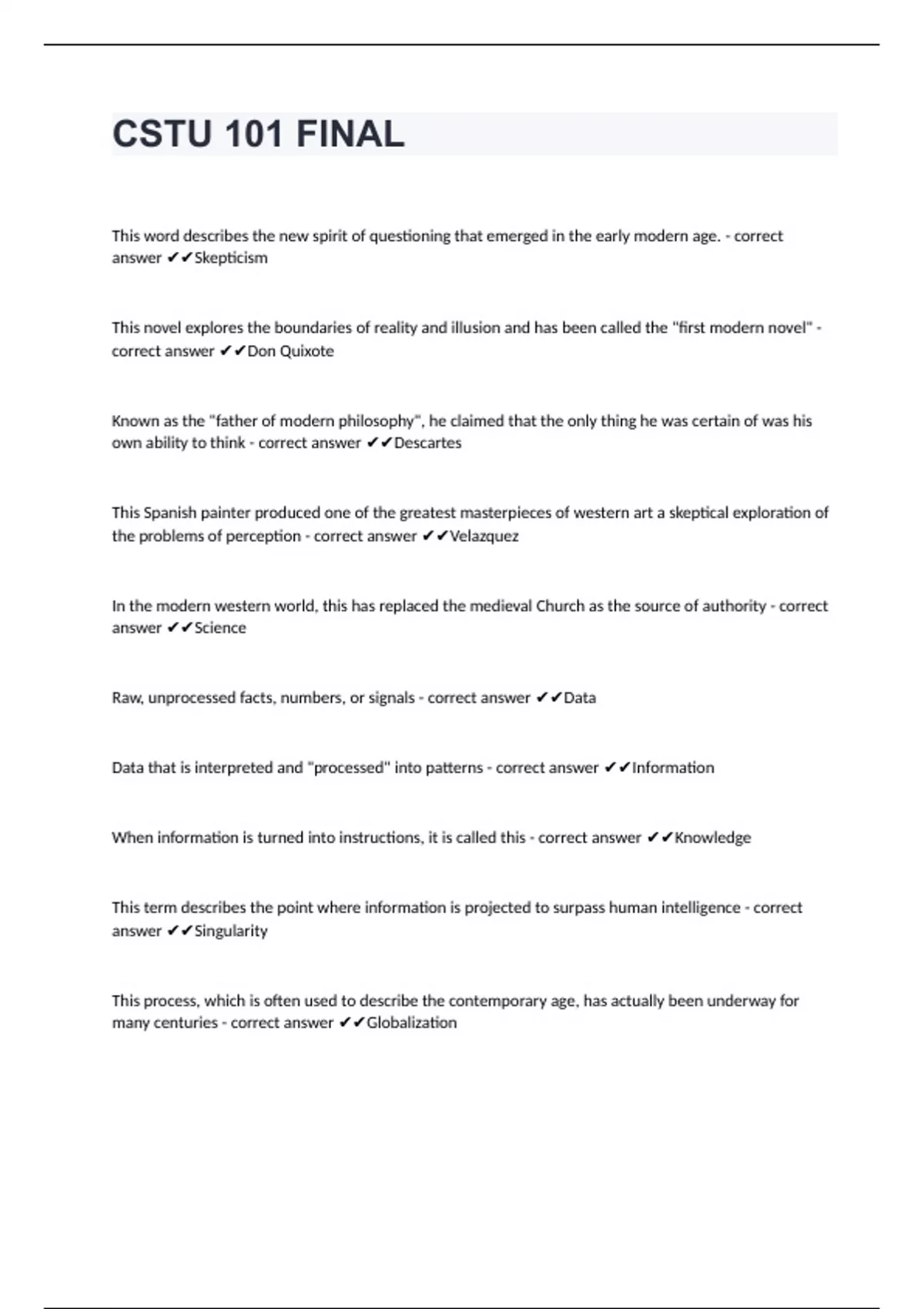 CSTU 101 FINAL

This word describes the new spirit of questioning that emerged in the early modern age. - correct answer ✔✔Skepticism

This novel explores the boundaries of reality and illusion and has been called the "first modern novel" - correct answer ✔✔Don Quixote

Known as the "father of modern philosophy", he claimed that the only thing he was certain of was his own ability to think - correct answer ✔✔Descartes

This Spanish painter produced one of the greatest masterpieces of western art a skeptical exploration of the problems of perception - correct answer ✔✔Velazquez

In the modern western world, this has replaced the medieval Church as the source of authority - correct answer ✔✔Science

Raw, unprocessed facts, numbers, or signals - correct answer ✔✔Data

Data that is interpreted and "processed" into patterns - correct answer ✔✔Information

When information is turned into instructions, it is called this - correct answer ✔✔Knowledge

This term describes the point where information is projected to surpass human intelligence - correct answer ✔✔Singularity

This process, which is often used to describe the contemporary age, has actually been underway for many centuries - correct answer ✔✔Globalization